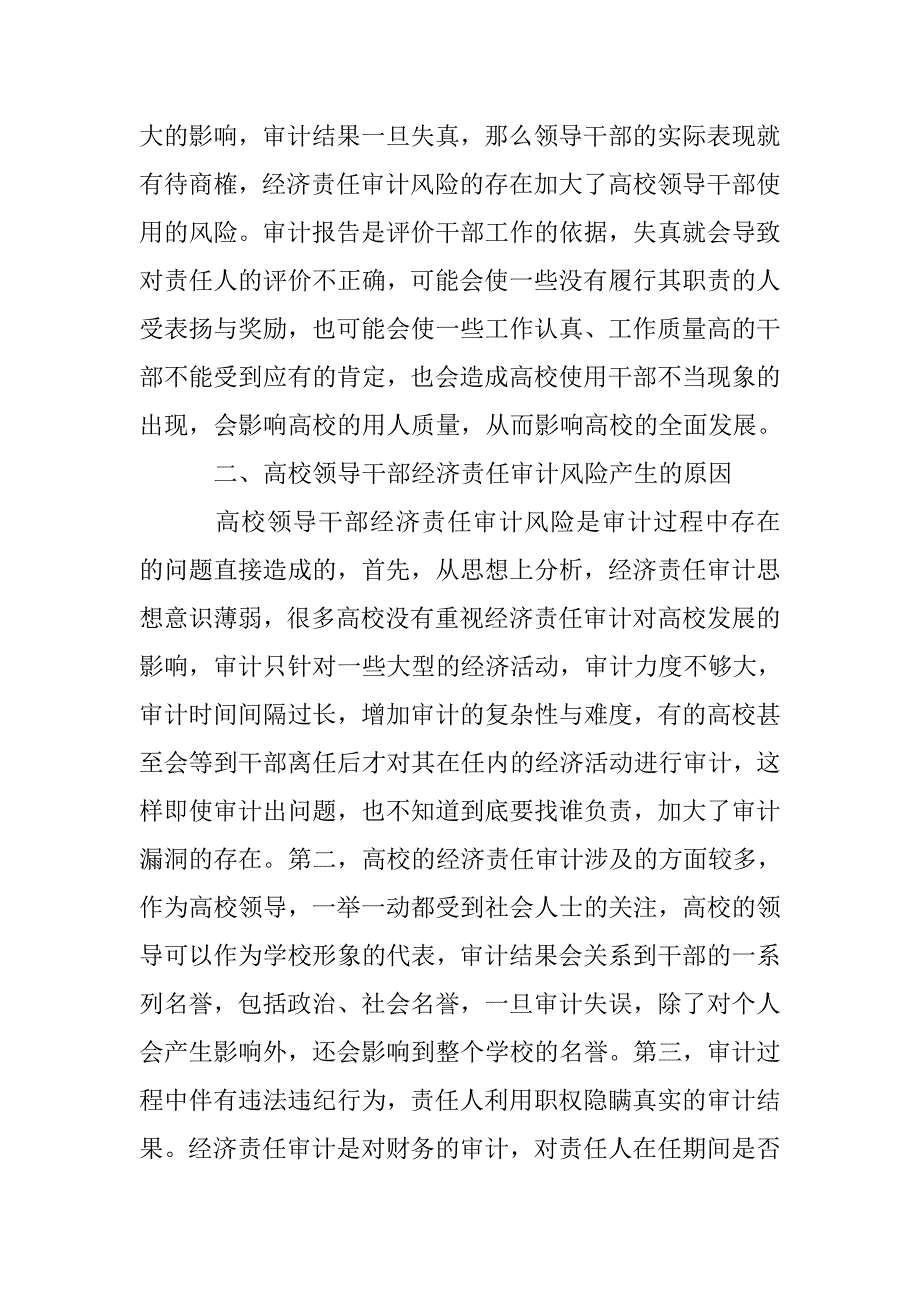 大的影响，审计结果一旦失真，那么领导干部的实际表现就有待商榷，经济责任审计风险的存在加大了高校领导干部使用的风险。审计报告是评价干部工作的依据，失真就会导致对责任人的评价不正确，可能会使一些没有履行其职责的人受表扬与奖励，也可能会使一些工作认真、工作质量高的干部不能受到应有的肯定，也会造成高校使用干部不当现象的出现，会影响高校的用人质量，从而影响高校的全面发展。

二、高校领导干部经济责任审计风险产生的原因

高校领导干部经济责任审计风险是审计过程中存在的问题直接造成的，首先，从思想上分析，经济责任审计思想意识薄弱，很多高校没有重视经济责任审计对高校发展的影响，审计只针对一些大型的经济活动，审计力度不够大，审计时间间隔过长，增加审计的复杂性与难度，有的高校甚至会等到干部离任后才对其在任内的经济活动进行审计，这样即使审计出问题，也不知道到底要找谁负责，加大了审计漏洞的存在。第二，高校的经济责任审计涉及的方面较多，作为高校领导，一举一动都受到社会人士的关注，高校的领导可以作为学校形象的代表，审计结果会关系到干部的一系列名誉，包括政治、社会名誉，一旦审计失误，除了对个人会产生影响外，还会影响到整个学校的名誉。第三，审计过程中伴有违法违纪行为，责任人利用职权隐瞒真实的审计结果。经济责任审计是对财务的审计，对责任人在任期间是否